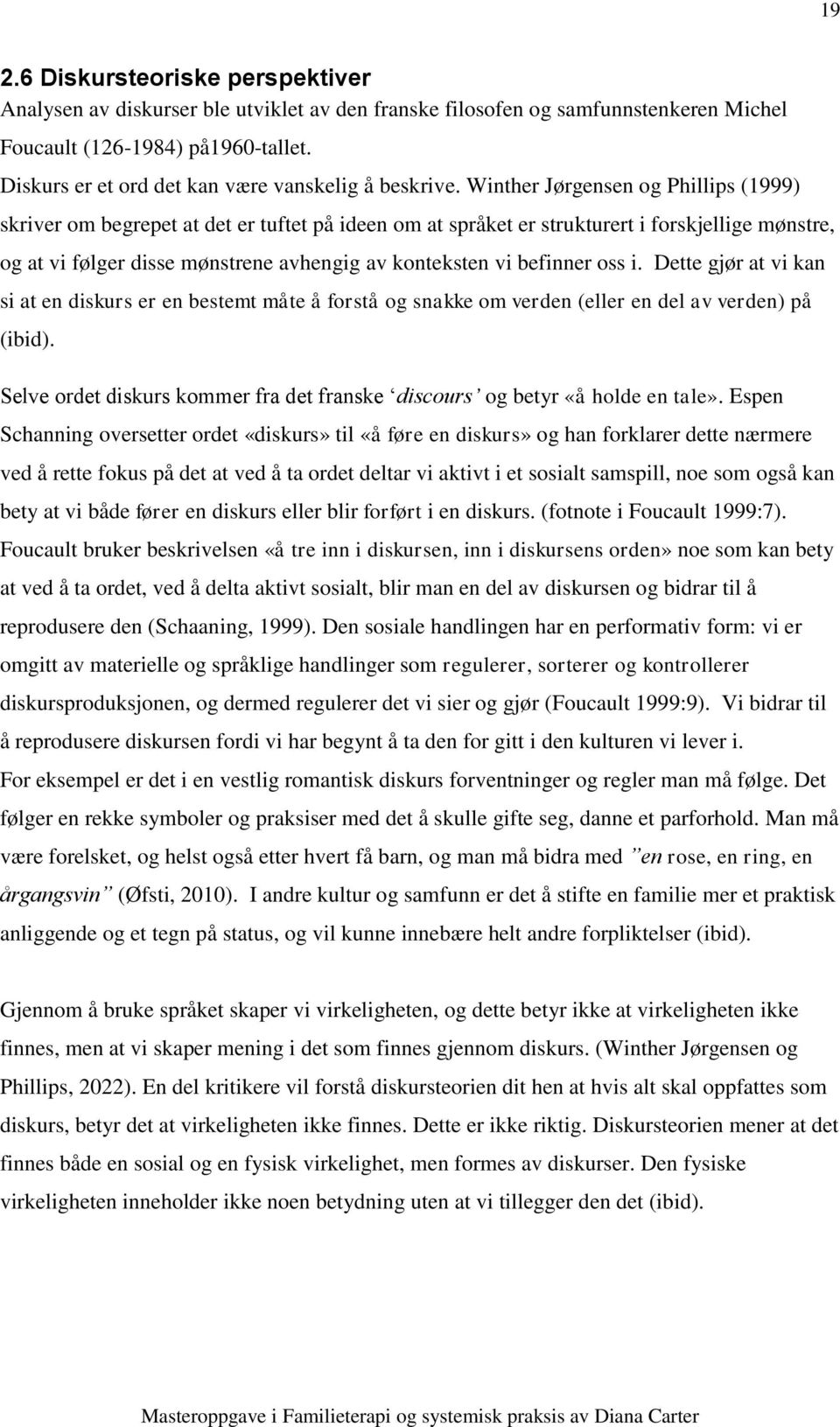 19

2.6 Diskursteoriske perspektiver
Analysen av diskurser ble utviklet av den franske filosofen og samfunnstenkeren Michel Foucault (126-1984) på1960-tallet.
Diskurs er et ord det kan være vanskelig å beskrive. Winther Jørgensen og Phillips (1999) skriver om begrepet at det er tuftet på ideen om at språket er strukturert i forskjellige mønstre, og at vi følger disse mønstrene avhengig av konteksten vi befinner oss i. Dette gjør at vi kan si at en diskurs er en bestemt måte å forstå og snakke om verden (eller en del av verden) på (ibid).
Selve ordet diskurs kommer fra det franske ‘discours’ og betyr «å holde en tale». Espen Schanning oversetter ordet «diskurs» til «å føre en diskurs» og han forklarer dette nærmere ved å rette fokus på det at ved å ta ordet deltar vi aktivt i et sosialt samspill, noe som også kan bety at vi både fører en diskurs eller blir forført i en diskurs. (fotnote i Foucault 1999:7). Foucault bruker beskrivelsen «å tre inn i diskursen, inn i diskursens orden» noe som kan bety at ved å ta ordet, ved å delta aktivt sosialt, blir man en del av diskursen og bidrar til å reprodusere den (Schaaning, 1999). Den sosiale handlingen har en performativ form: vi er omgitt av materielle og språklige handlinger som regulerer, sorterer og kontrollerer diskursproduksjonen, og dermed regulerer det vi sier og gjør (Foucault 1999:9). Vi bidrar til å reprodusere diskursen fordi vi har begynt å ta den for gitt i den kulturen vi lever i.
For eksempel er det i en vestlig romantisk diskurs forventninger og regler man må følge. Det følger en rekke symboler og praksiser med det å skulle gifte seg, danne et parforhold. Man må være forelsket, og helst også etter hvert få barn, og man må bidra med ”en rose, en ring, en årgangsvin” (Øfsti, 2010). I andre kultur og samfunn er det å stifte en familie mer et praktisk anliggende og et tegn på status, og vil kunne innebære helt andre forpliktelser (ibid).

Gjennom å bruke språket skaper vi virkeligheten, og dette betyr ikke at virkeligheten ikke finnes, men at vi skaper mening i det som finnes gjennom diskurs. (Winther Jørgensen og Phillips, 2022). En del kritikere vil forstå diskursteorien dit hen at hvis alt skal oppfattes som diskurs, betyr det at virkeligheten ikke finnes. Dette er ikke riktig. Diskursteorien mener at det finnes både en sosial og en fysisk virkelighet, men formes av diskurser. Den fysiske virkeligheten inneholder ikke noen betydning uten at vi tillegger den det (ibid).

Masteroppgave i Familieterapi og systemisk praksis av Diana Carter